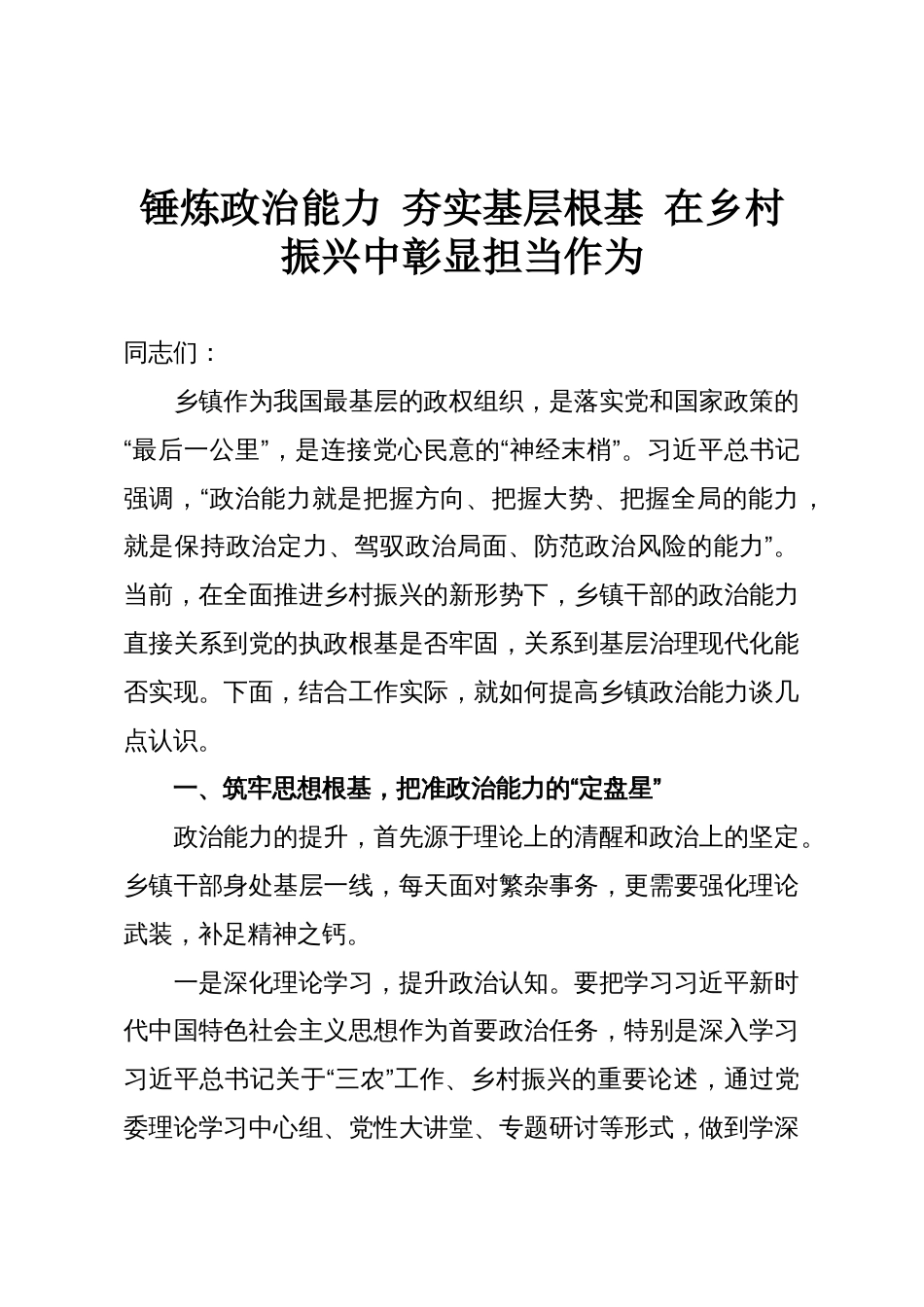 锤炼政治能力 夯实基层根基 在乡村振兴中彰显担当作为

同志们：

乡镇作为我国最基层的政权组织，是落实党和国家政策的“最后一公里”，是连接党心民意的“神经末梢”。习近平总书记强调，“政治能力就是把握方向、把握大势、把握全局的能力，就是保持政治定力、驾驭政治局面、防范政治风险的能力”。当前，在全面推进乡村振兴的新形势下，乡镇干部的政治能力直接关系到党的执政根基是否牢固，关系到基层治理现代化能否实现。下面，结合工作实际，就如何提高乡镇政治能力谈几点认识。

一、筑牢思想根基，把准政治能力的“定盘星”

政治能力的提升，首先源于理论上的清醒和政治上的坚定。乡镇干部身处基层一线，每天面对繁杂事务，更需要强化理论武装，补足精神之钙。

一是深化理论学习，提升政治认知。要把学习习近平新时代中国特色社会主义思想作为首要政治任务，特别是深入学习习近平总书记关于“三农”工作、乡村振兴的重要论述，通过党委理论学习中心组、党性大讲堂、专题研讨等形式，做到学深